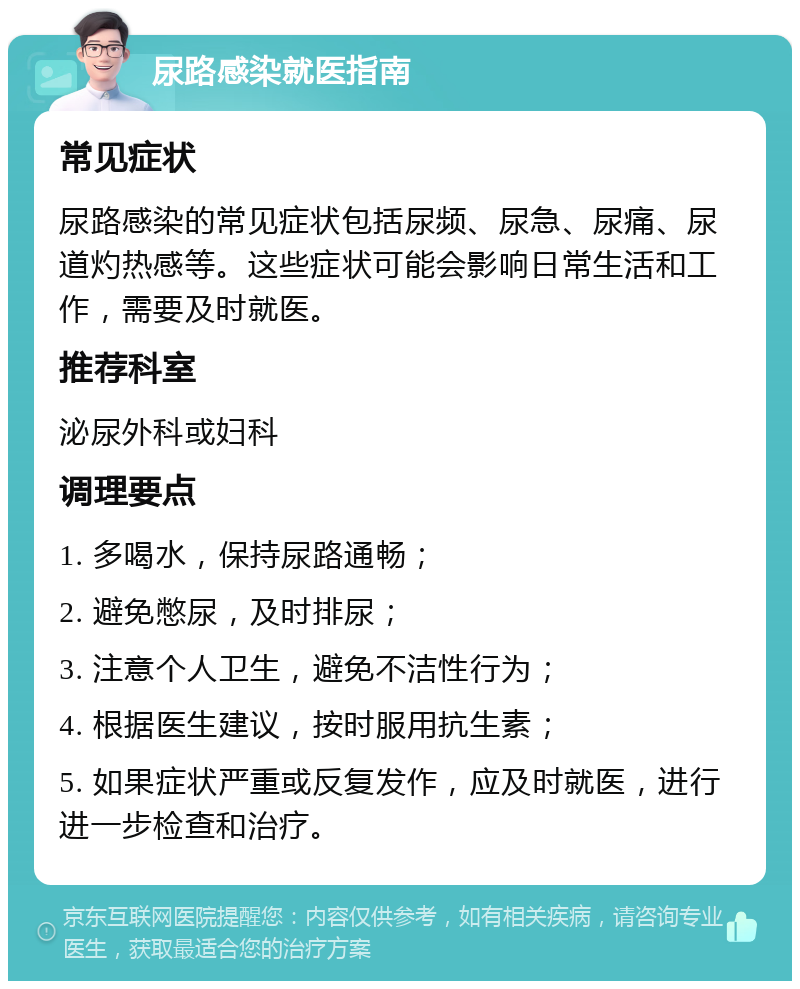 尿路感染就医指南

常见症状

尿路感染的常见症状包括尿频、尿急、尿痛、尿道灼热感等。这些症状可能会影响日常生活和工作，需要及时就医。

推荐科室

泌尿外科或妇科

调理要点

1. 多喝水，保持尿路通畅；

2. 避免憋尿，及时排尿；

3. 注意个人卫生，避免不洁性行为；

4. 根据医生建议，按时服用抗生素；

5. 如果症状严重或反复发作，应及时就医，进行进一步检查和治疗。

京东互联网医院提醒您：内容仅供参考，如有相关疾病，请咨询专业医生，获取最适合您的治疗方案